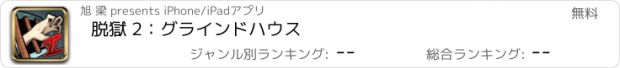 旭 梁 presents iPhone/iPadアプリ

無料

脱獄 2：グラインドハウス

ジャンル別ランキング: --

総合ランキング: --